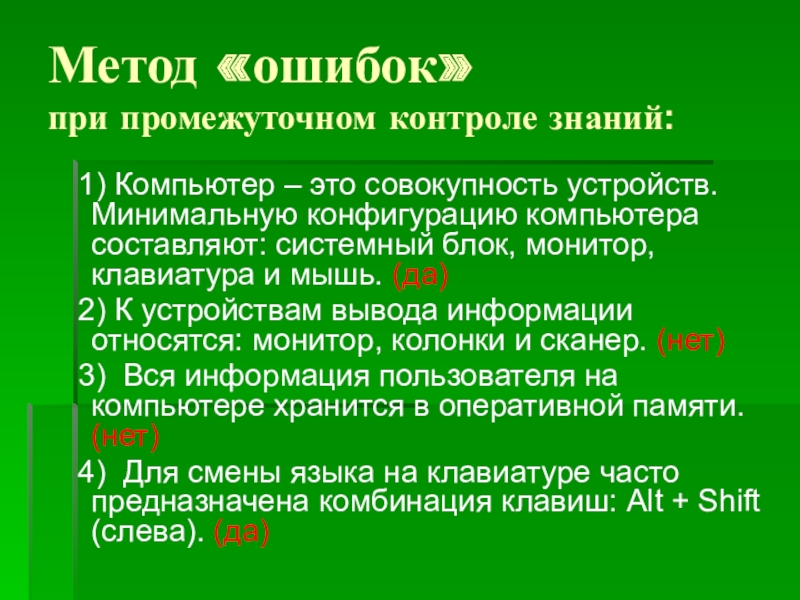 Метод «ошибок»
при промежуточном контроле знаний:

1) Компьютер – это совокупность устройств. Минимальную конфигурацию компьютера составляют: системный блок, монитор, клавиатура и мышь. (да)

2) К устройствам вывода информации относятся: монитор, колонки и сканер. (нет)

3) Вся информация пользователя на компьютере хранится в оперативной памяти. (нет)

4) Для смены языка на клавиатуре часто предназначена комбинация клавиш: Alt + Shift (слева). (да)